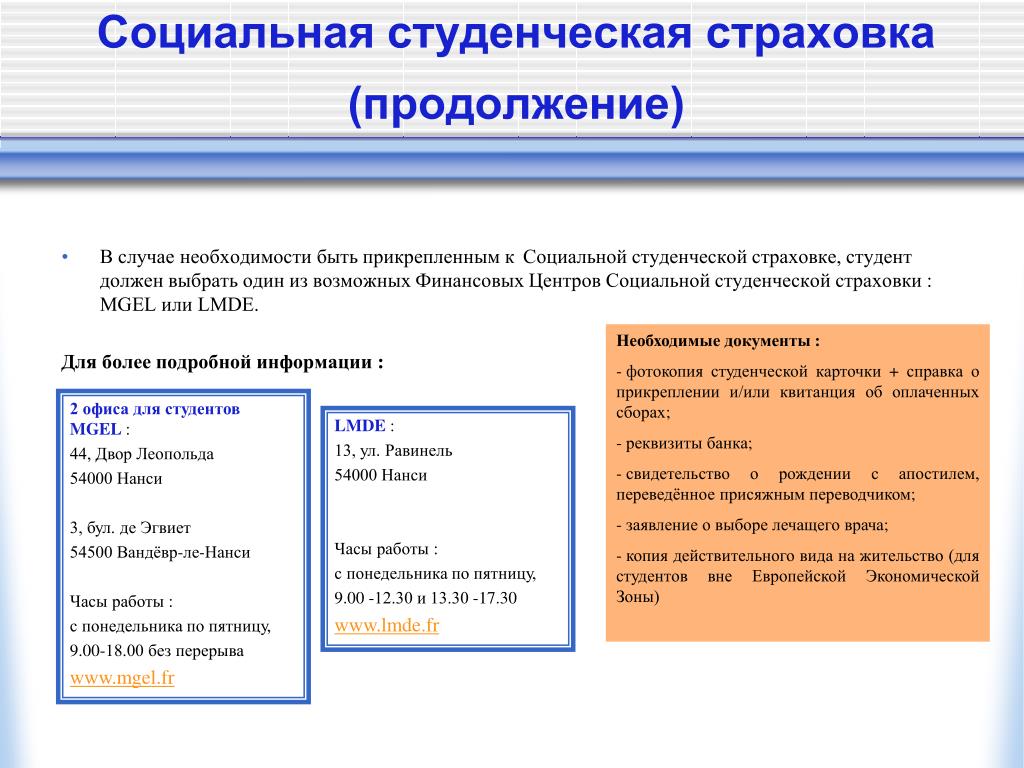 Социальная студенческая страховка (продолжение)

• В случае необходимости быть прикрепленным к Социальной студенческой страховке, студент должен выбрать один из возможных Финансовых Центров Социальной студенческой страховки : MGEL или LMDE.

Для более подробной информации :

2 офиса для студентов MGEL :
44, Двор Леопольда
54000 Нанси

3, бул. де Эгвиет
54500 Вандёвр-ле-Нанси

Часы работы :
с понедельника по пятницу,
9.00-18.00 без перерыва
www.mgel.fr

LMDE :
13, ул. Равинель
54000 Нанси

Часы работы :
с понедельника по пятницу,
9.00 -12.30 и 13.30 -17.30
www.lmde.fr

Необходимые документы :

- фотокопия студенческой карточки + справка о прикреплении и/или квитанция об оплаченных сборах;

- реквизиты банка;

- свидетельство о рождении с апостилем, переведённое присяжным переводчиком;

- заявление о выборе лечащего врача;

- копия действительного вида на жительство (для студентов вне Европейской Экономической Зоны)